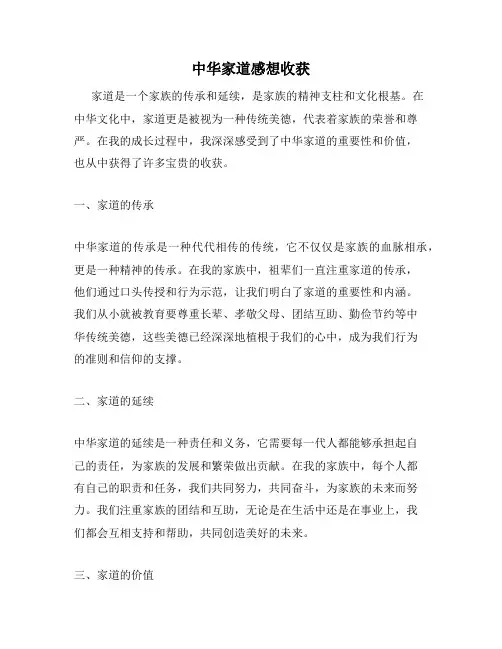 中华家道感想收获

家道是一个家族的传承和延续，是家族的精神支柱和文化根基。在中华文化中，家道更是被视为一种传统美德，代表着家族的荣誉和尊严。在我的成长过程中，我深深感受到了中华家道的重要性和价值，也从中获得了许多宝贵的收获。

一、家道的传承

中华家道的传承是一种代代相传的传统，它不仅仅是家族的血脉相承，更是一种精神的传承。在我的家族中，祖辈们一直注重家道的传承，他们通过口头传授和行为示范，让我们明白了家道的重要性和内涵。我们从小就被教育要尊重长辈、孝敬父母、团结互助、勤俭节约等中华传统美德，这些美德已经深深地植根于我们的心中，成为我们行为的准则和信仰的支撑。

二、家道的延续

中华家道的延续是一种责任和义务，它需要每一代人都能够承担起自己的责任，为家族的发展和繁荣做出贡献。在我的家族中，每个人都有自己的职责和任务，我们共同努力，共同奋斗，为家族的未来而努力。我们注重家族的团结和互助，无论是在生活中还是在事业上，我们都会互相支持和帮助，共同创造美好的未来。

三、家道的价值